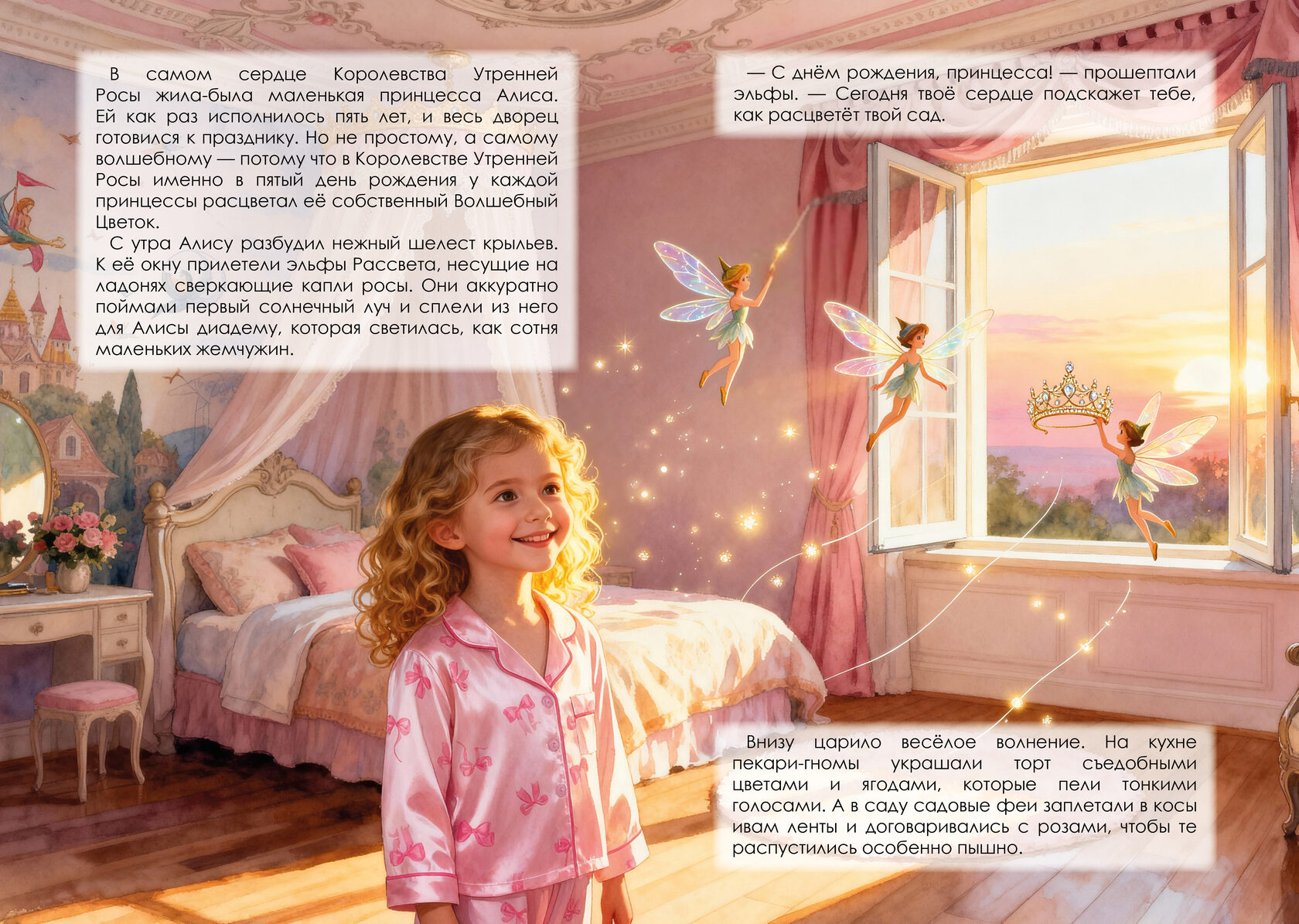 В самом сердце Королевства Утренней Росы жила-была маленькая принцесса Алиса. Ей как раз исполнилось пять лет, и весь дворец готовился к празднику. Но не простому, а самому волшебному — потому что в Королевстве Утренней Росы именно в пятый день рождения у каждой принцессы расцветал её собственный Волшебный Цветок.

С утра Алису разбудил нежный шелест крыльев. К её окну прилетели эльфы Рассвета, несущие на ладонях сверкающие капли росы. Они аккуратно поймали первый солнечный луч и сплели из него для Алисы диадему, которая светилась, как сотня маленьких жемчужин.

— С днём рождения, принцесса! — прошептали эльфы. — Сегодня твоё сердце подскажет тебе, как расцветёт твой сад.

Внизу царило весёлое волнение. На кухне пекари-гномы украшали торт съедобными цветами и ягодами, которые пели тонкими голосами. А в саду садовые феи заплетали в косы ивам ленты и договаривались с розами, чтобы те распустились особенно пышно.